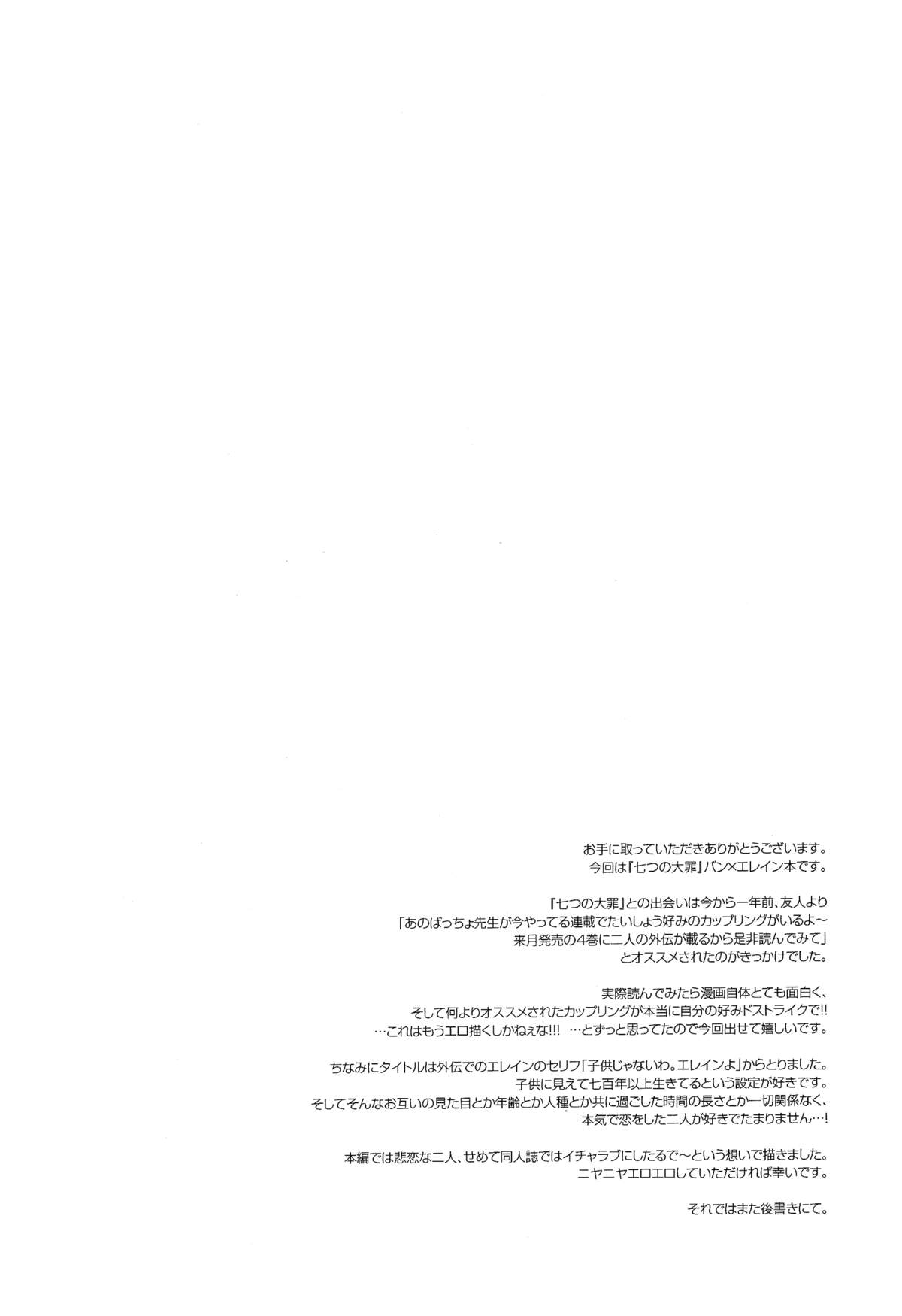 お手に取っていただきありがとうございます。
今回は『七つの大罪』バン×エレイン本です。

『七つの大罪』との出会いは今から一年前、友人より
「あのばっちょ先生が今やってる連載でたいしょう好みのカップリングがいるよ～
来月発売の4巻に二人の外伝が載るから是非読んでみて」
とオススメされたのがきっかけでした。

実際読んでみたら漫画自体とても面白く、
そして何よりオススメされたカップリングが本当に自分の好みドストライクで!!
…これはもうエロ描くしかねぇな!!! …とずっと思ってたので今回出せて嬉しいです。

ちなみにタイトルは外伝でのエレインのセリフ「子供じゃないわ。エレインよ」からとりました。
子供に見えて七百年以上生きてるという設定が好きです。
そしてそんなお互いの見た目とか年齢とか人種とか共に過ごした時間の長さとか一切関係なく、
本気で恋をした二人が好きでたまりません…!

本編では悲恋な二人、せめて同人誌ではイチャラブにしたるで～という想いで描きました。
ニヤニヤエロエロしていただければ幸いです。

それではまた後書きにて。